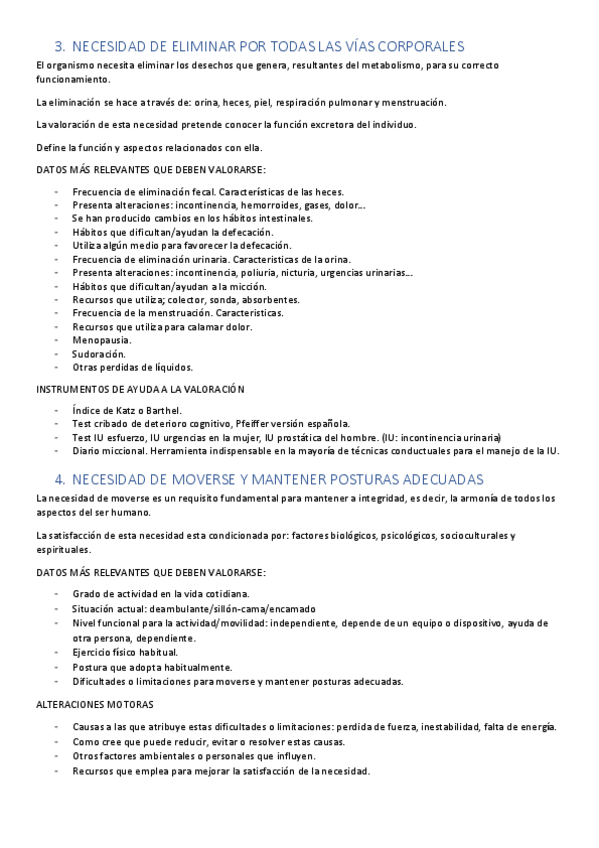 3. NECESIDAD DE ELIMINAR POR TODAS LAS VÍAS CORPORALES

El organismo necesita eliminar los desechos que genera, resultantes del metabolismo, para su correcto funcionamiento.

La eliminación se hace a través de: orina, heces, piel, respiración pulmonar y menstruación.

La valoración de esta necesidad pretende conocer la función excretora del individuo.

Define la función y aspectos relacionados con ella.

DATOS MÁS RELEVANTES QUE DEBEN VALORARSE:

- Frecuencia de eliminación fecal. Características de las heces.
- Presenta alteraciones: incontinencia, hemorroides, gases, dolor…
- Se han producido cambios en los hábitos intestinales.
- Hábitos que dificultan/ayudan la defecación.
- Utiliza algún medio para favorecer la defecación.
- Frecuencia de eliminación urinaria. Características de la orina.
- Presenta alteraciones: incontinencia, poliuria, nicturia, urgencias urinarias…
- Hábitos que dificultan/ayudan a la micción.
- Recursos que utiliza; colector, sonda, absorbentes.
- Frecuencia de la menstruación. Características.
- Recursos que utiliza para calamar dolor.
- Menopausia.
- Sudoración.
- Otras perdidas de líquidos.

INSTRUMENTOS DE AYUDA A LA VALORACIÓN

- Índice de Katz o Barthel.
- Test cribado de deterioro cognitivo, Pfeiffer versión española.
- Test IU esfuerzo, IU urgencias en la mujer, IU prostática del hombre. (IU: incontinencia urinaria)
- Diario miccional. Herramienta indispensable en la mayoría de técnicas conductuales para el manejo de la IU.

4. NECESIDAD DE MOVERSE Y MANTENER POSTURAS ADECUADAS

La necesidad de moverse es un requisito fundamental para mantener a integridad, es decir, la armonía de todos los aspectos del ser humano.

La satisfacción de esta necesidad esta condicionada por: factores biológicos, psicológicos, socioculturales y espirituales.

DATOS MÁS RELEVANTES QUE DEBEN VALORARSE:

- Grado de actividad en la vida cotidiana.
- Situación actual: deambulante/sillón-cama/encamado
- Nivel funcional para la actividad/movilidad: independiente, depende de un equipo o dispositivo, ayuda de otra persona, dependiente.
- Ejercicio físico habitual.
- Postura que adopta habitualmente.
- Dificultades o limitaciones para moverse y mantener posturas adecuadas.

ALTERACIONES MOTORAS

- Causas a las que atribuye estas dificultades o limitaciones: perdida de fuerza, inestabilidad, falta de energía.
- Como cree que puede reducir, evitar o resolver estas causas.
- Otros factores ambientales o personales que influyen.
- Recursos que emplea para mejorar la satisfacción de la necesidad.